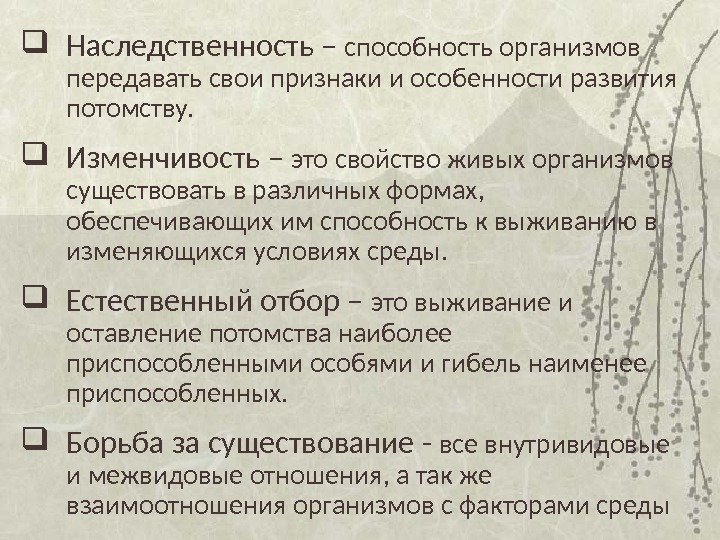 ☐ Наследственность – способность организмов передавать свои признаки и особенности развития потомству.

☐ Изменчивость – это свойство живых организмов существовать в различных формах, обеспечивающих им способность к выживанию в изменяющихся условиях среды.

☐ Естественный отбор – это выживание и оставление потомства наиболее приспособленными особями и гибель наименее приспособленных.

☐ Борьба за существование - все внутривидовые и межвидовые отношения, а так же взаимоотношения организмов с факторами среды